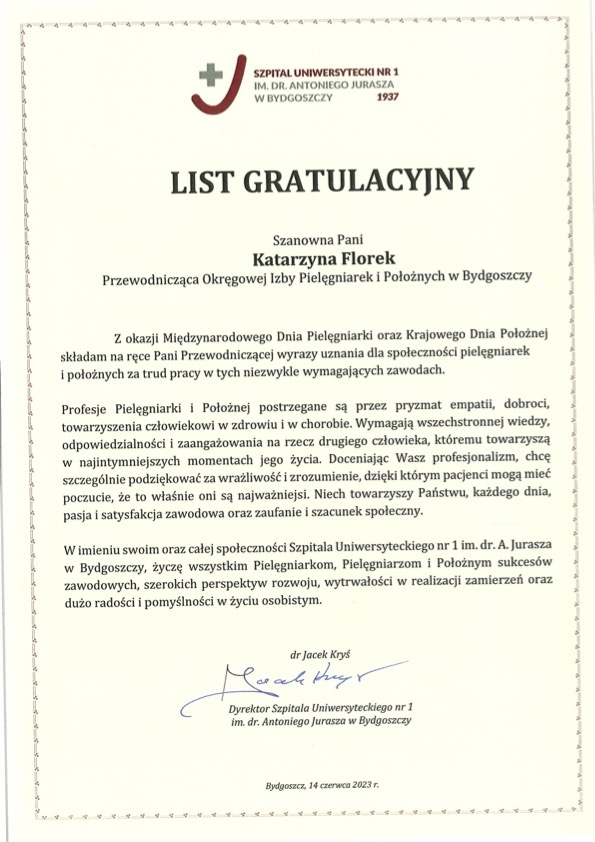 SZPITAL UNIWERSYTECKI NR 1
IM. DR. ANTONIEGO JURASZA
W BYDGOSZCZY 1937

LIST GRATULACYJNY

Szanowna Pani
Katarzyna Florek
Przewodnicząca Okręgowej Izby Pielęgniarek i Położnych w Bydgoszczy

Z okazji Międzynarodowego Dnia Pielęgniarki oraz Krajowego Dnia Położnej składam na ręce Pani Przewodniczącej wyrazy uznania dla społeczności pielęgniarek i położnych za trud pracy w tych niezwykle wymagających zawodach.

Profesje Pielęgniarki i Położnej postrzegane są przez pryzmat empatii, dobroci, towarzyszenia człowiekowi w zdrowiu i w chorobie. Wymagają wszechstronnej wiedzy, odpowiedzialności i zaangażowania na rzecz drugiego człowieka, któremu towarzyszą w najintymniejszych momentach jego życia. Doceniając Wasz profesjonalizm, chcę szczególnie podziękować za wrażliwość i zrozumienie, dzięki którym pacjenci mogą mieć poczucie, że to właśnie oni są najważniejsi. Niech towarzyszy Państwu, każdego dnia, pasja i satysfakcja zawodowa oraz zaufanie i szacunek społeczny.

W imieniu swoim oraz całej społeczności Szpitala Uniwersyteckiego nr 1 im. dr. A. Jurasza w Bydgoszczy, życzę wszystkim Pielęgniarkom, Pielęgniarzom i Położnym sukcesów zawodowych, szerokich perspektyw rozwoju, wytrwałości w realizacji zamierzeń oraz dużo radości i pomyślności w życiu osobistym.

dr Jacek Kryś
Jacek Kryś
Dyrektor Szpitala Uniwersyteckiego nr 1
im. dr. Antoniego Jurasza w Bydgoszczy

Bydgoszcz, 14 czerwca 2023 r.